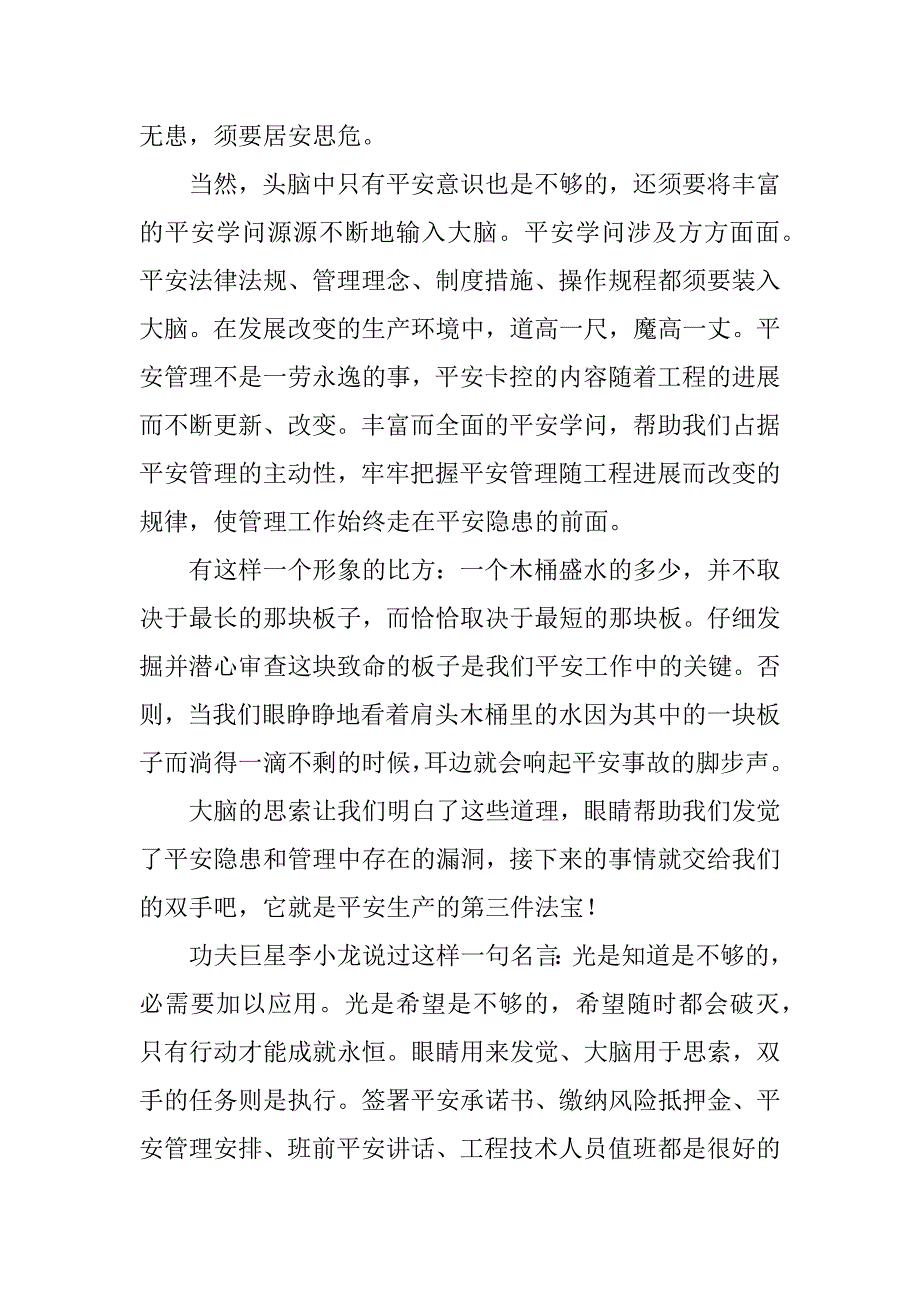 无患，须要居安思危。

当然，头脑中只有平安意识也是不够的，还须要将丰富的平安学问源源不断地输入大脑。平安学问涉及方方面面。平安法律法规、管理理念、制度措施、操作规程都须要装入大脑。在发展改变的生产环境中，道高一尺，魔高一丈。平安管理不是一劳永逸的事，平安卡控的内容随着工程的进展而不断更新、改变。丰富而全面的平安学问，帮助我们占据平安管理的主动性，牢牢把握平安管理随工程进展而改变的规律，使管理工作始终走在平安隐患的前面。

有这样一个形象的比方：一个木桶盛水的多少，并不取决于最长的那块板子，而恰恰取决于最短的那块板。仔细发掘并潜心审查这块致命的板子是我们平安工作中的关键。否则，当我们眼睁睁地看着肩头木桶里的水因为其中的一块板子而淌得一滴不剩的时候，耳边就会响起平安事故的脚步声。

大脑的思索让我们明白了这些道理，眼睛帮助我们发觉了平安隐患和管理中存在的漏洞，接下来的事情就交给我们的双手吧，它就是平安生产的第三件法宝！

功夫巨星李小龙说过这样一句名言：光是知道是不够的，必需要加以应用。光是希望是不够的，希望随时都会破灭，只有行动才能成就永恒。眼睛用来发觉、大脑用于思索，双手的任务则是执行。签署平安承诺书、缴纳风险抵押金、平安管理安排、班前平安讲话、工程技术人员值班都是很好的